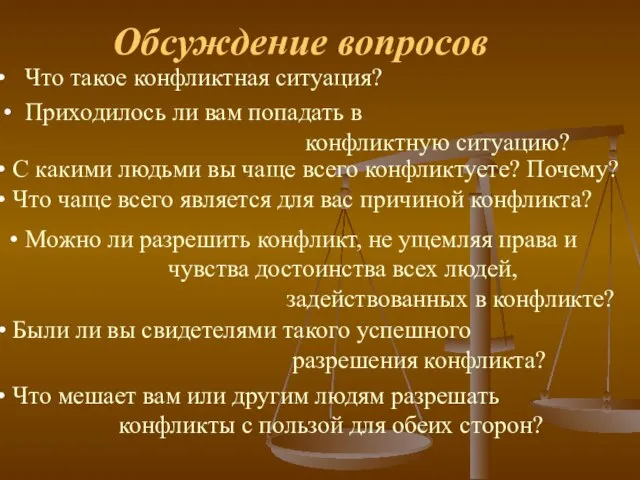 Обсуждение вопросов

• Что такое конфликтная ситуация?

• Приходилось ли вам попадать в конфликтную ситуацию?

• С какими людьми вы чаще всего конфликтуете? Почему?

• Что чаще всего является для вас причиной конфликта?

• Можно ли разрешить конфликт, не ущемляя права и чувства достоинства всех людей, задействованных в конфликте?

• Были ли вы свидетелями такого успешного разрешения конфликта?

• Что мешает вам или другим людям разрешать конфликты с пользой для обеих сторон?